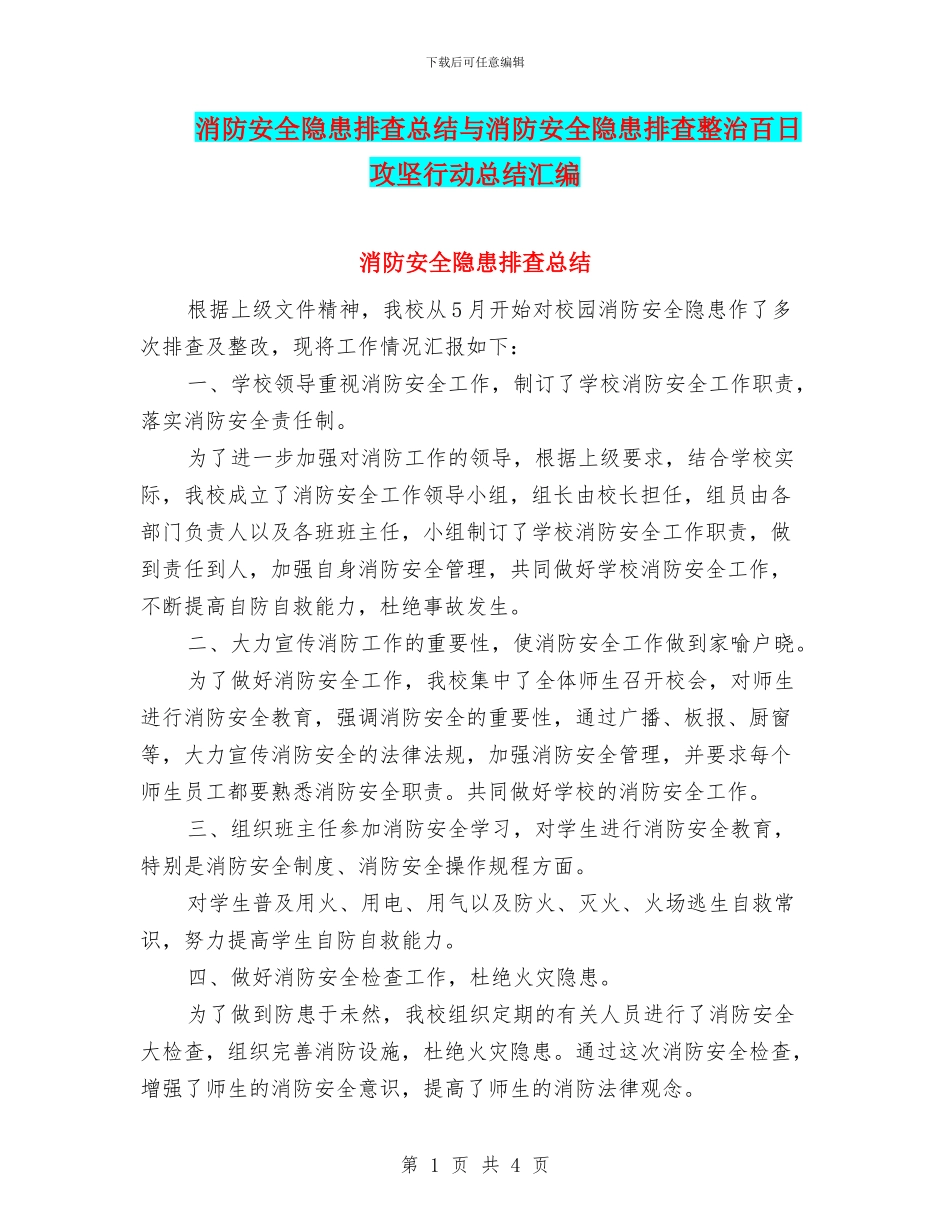 下载后可任意编辑

消防安全隐患排查总结与消防安全隐患排查整治百日攻坚行动总结汇编

消防安全隐患排查总结

根据上级文件精神，我校从5月开始对校园消防安全隐患作了多次排查及整改，现将工作情况汇报如下：

一、学校领导重视消防安全工作，制订了学校消防安全工作职责，落实消防安全责任制。

为了进一步加强对消防工作的领导，根据上级要求，结合学校实际，我校成立了消防安全工作领导小组，组长由校长担任，组员由各部门负责人以及各班班主任，小组制订了学校消防安全工作职责，做到责任到人，加强自身消防安全管理，共同做好学校消防安全工作，不断提高自防自救能力，杜绝事故发生。

二、大力宣传消防工作的重要性，使消防安全工作做到家喻户晓。

为了做好消防安全工作，我校集中了全体师生召开校会，对师生进行消防安全教育，强调消防安全的重要性，通过广播、板报、厨窗等，大力宣传消防安全的法律法规，加强消防安全管理，并要求每个师生员工都要熟悉消防安全职责。共同做好学校的消防安全工作。

三、组织班主任参加消防安全学习，对学生进行消防安全教育，特别是消防安全制度、消防安全操作规程方面。

对学生普及用火、用电、用气以及防火、灭火、火场逃生自救常识，努力提高学生自防自救能力。

四、做好消防安全检查工作，杜绝火灾隐患。

为了做到防患于未然，我校组织定期的有关人员进行了消防安全大检查，组织完善消防设施，杜绝火灾隐患。通过这次消防安全检查，增强了师生的消防安全意识，提高了师生的消防法律观念。

第 1 页 共 4 页